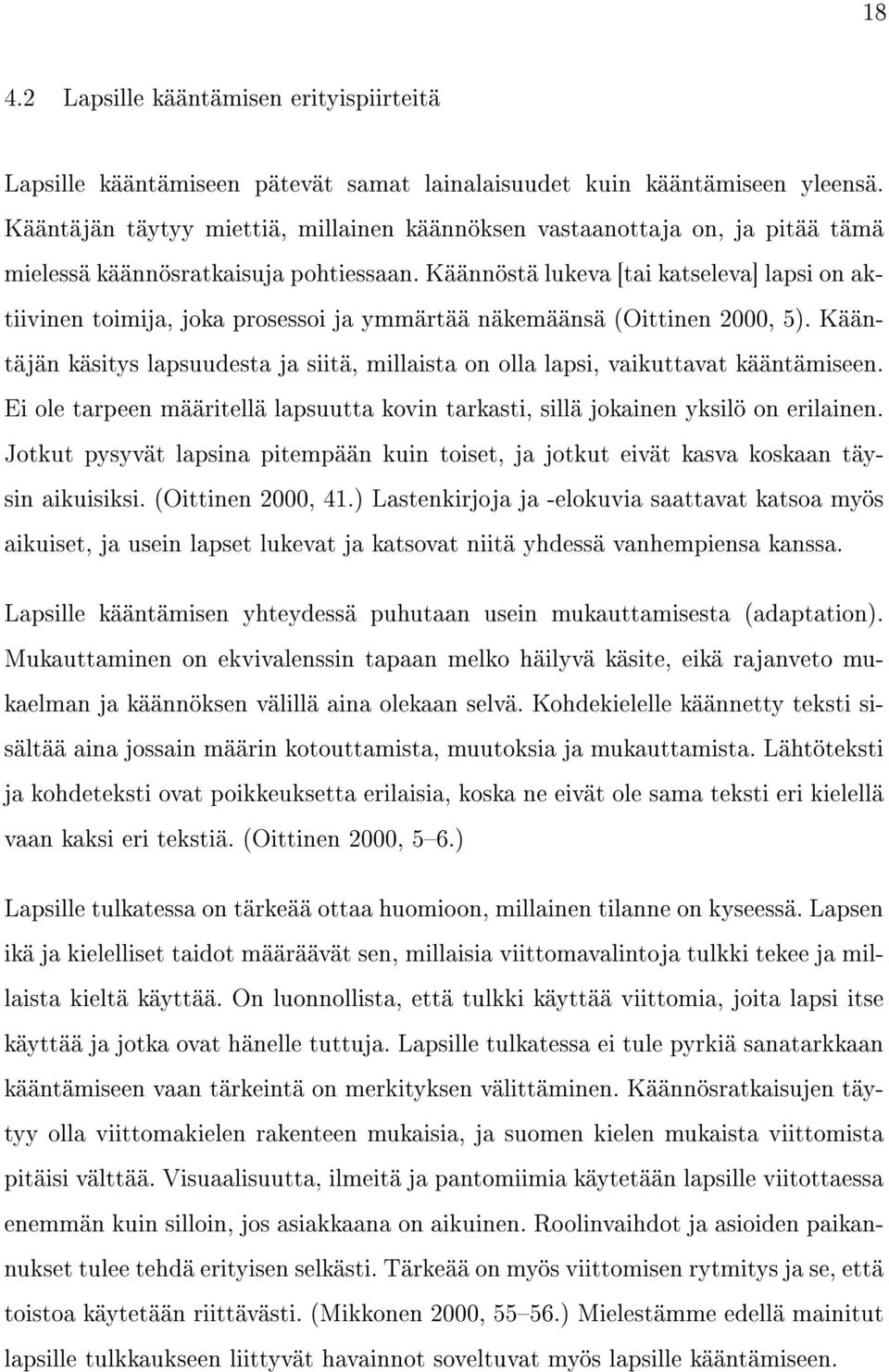 18

4.2 Lapsille kääntämisen erityispiirteitä

Lapsille kääntämiseen pätevät samat lainalaisuudet kuin kääntämiseen yleensä. Kääntäjän täytyy miettiä, millainen käännöksen vastaanottaja on, ja pitää tämä mielessä käännösratkaisuja pohtiessaan. Käännöstä lukeva [tai katseleva] lapsi on aktiivinen toimija, joka prosessoi ja ymmärtää näkemäänsä (Oittinen 2000, 5). Kääntäjän käsitys lapsuudesta ja siitä, millaista on olla lapsi, vaikuttavat kääntämiseen. Ei ole tarpeen määritellä lapsuutta kovin tarkasti, sillä jokainen yksilö on erilainen. Jotkut pysyvät lapsina pitempään kuin toiset, ja jotkut eivät kasva koskaan täysin aikuisiksi. (Oittinen 2000, 41.) Lastenkirjoja ja -elokuvia saattavat katsoa myös aikuiset, ja usein lapset lukevat ja katsovat niitä yhdessä vanhempiensa kanssa.

Lapsille kääntämisen yhteydessä puhutaan usein mukauttamisesta (adaptation). Mukauttaminen on ekvivalenssin tapaan melko häilyvä käsite, eikä rajanveto mukaelman ja käännöksen välillä aina olekaan selvä. Kohdekielelle käännetty teksti sisältää aina jossain määrin kotouttamista, muutoksia ja mukauttamista. Lähtöteksti ja kohdeteksti ovat poikkeuksetta erilaisia, koska ne eivät ole sama teksti eri kielellä vaan kaksi eri tekstiä. (Oittinen 2000, 5–6.)

Lapsille tulkatessa on tärkeää ottaa huomioon, millainen tilanne on kyseessä. Lapsen ikä ja kielelliset taidot määräävät sen, millaisia viittomavalintoja tulkki tekee ja millaista kieltä käyttää. On luonnollista, että tulkki käyttää viittomia, joita lapsi itse käyttää ja jotka ovat hänelle tuttuja. Lapsille tulkatessa ei tule pyrkiä sanatarkkaan kääntämiseen vaan tärkeintä on merkityksen välittäminen. Käännösratkaisujen täytyy olla viittomakielen rakenteen mukaisia, ja suomen kielen mukaista viittomista pitäisi välttää. Visuaalisuutta, ilmeitä ja pantomiimia käytetään lapsille viitottaessa enemmän kuin silloin, jos asiakkaana on aikuinen. Roolinvaihdot ja asioiden paikannukset tulee tehdä erityisen selkästi. Tärkeää on myös viittomisen rytmitys ja se, että toistoa käytetään riittävästi. (Mikkonen 2000, 55–56.) Mielestämme edellä mainitut lapsille tulkkaukseen liittyvät havainnot soveltuvat myös lapsille kääntämiseen.